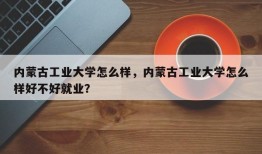 内蒙古工业大学怎么样，内蒙古工业大学怎么样好不好就业?